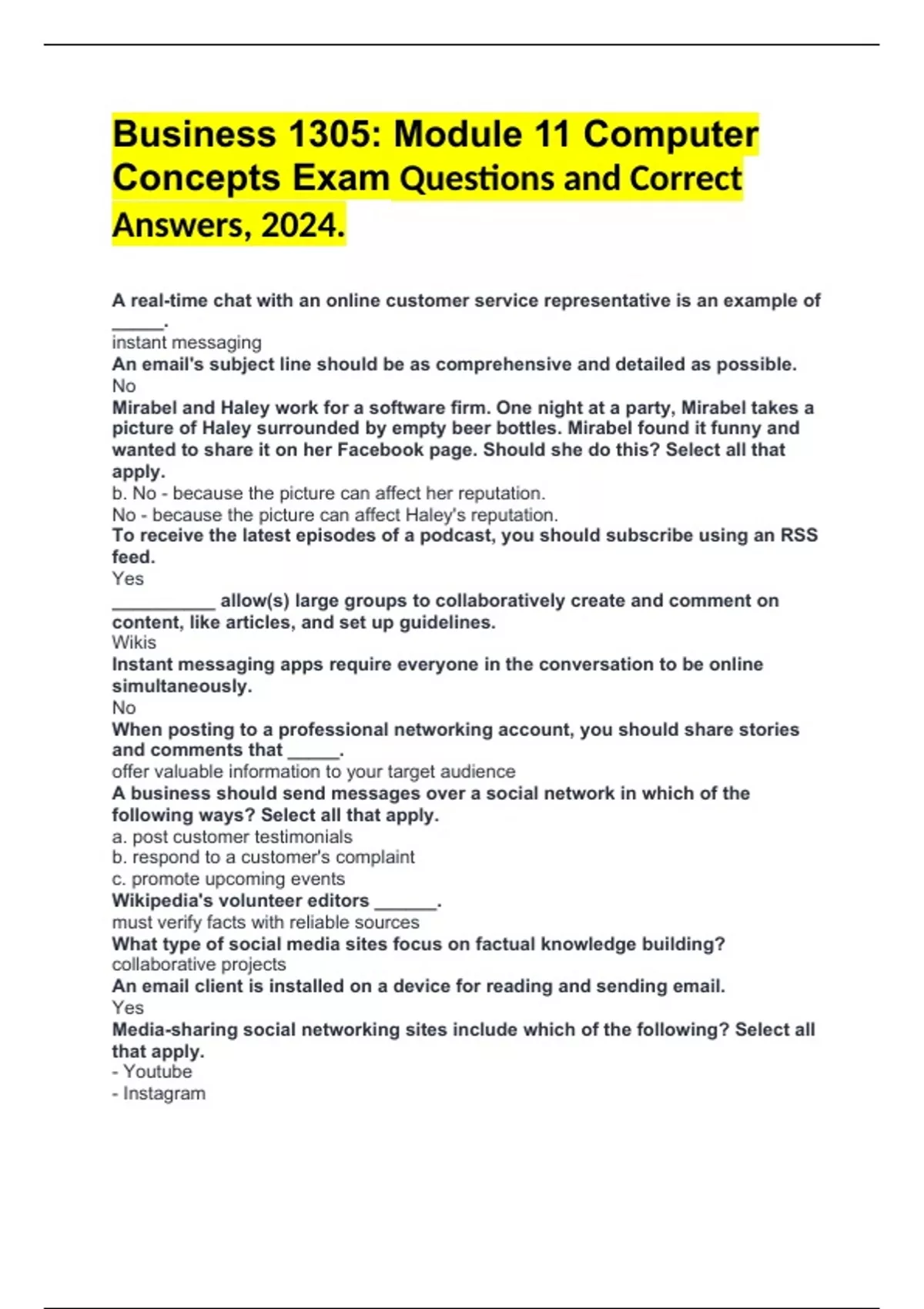 Business 1305: Module 11 Computer Concepts Exam Questions and Correct Answers, 2024.

A real-time chat with an online customer service representative is an example of _____.
instant messaging
An email's subject line should be as comprehensive and detailed as possible.
No
Mirabel and Haley work for a software firm. One night at a party, Mirabel takes a picture of Haley surrounded by empty beer bottles. Mirabel found it funny and wanted to share it on her Facebook page. Should she do this? Select all that apply.
b. No - because the picture can affect her reputation.
No - because the picture can affect Haley's reputation.
To receive the latest episodes of a podcast, you should subscribe using an RSS feed.
Yes
__________ allow(s) large groups to collaboratively create and comment on content, like articles, and set up guidelines.
Wikis
Instant messaging apps require everyone in the conversation to be online simultaneously.
No
When posting to a professional networking account, you should share stories and comments that _____.
offer valuable information to your target audience
A business should send messages over a social network in which of the following ways? Select all that apply.
a. post customer testimonials
b. respond to a customer's complaint
c. promote upcoming events
Wikipedia's volunteer editors ______.
must verify facts with reliable sources
What type of social media sites focus on factual knowledge building?
collaborative projects
An email client is installed on a device for reading and sending email.
Yes
Media-sharing social networking sites include which of the following? Select all that apply.
- Youtube
- Instagram